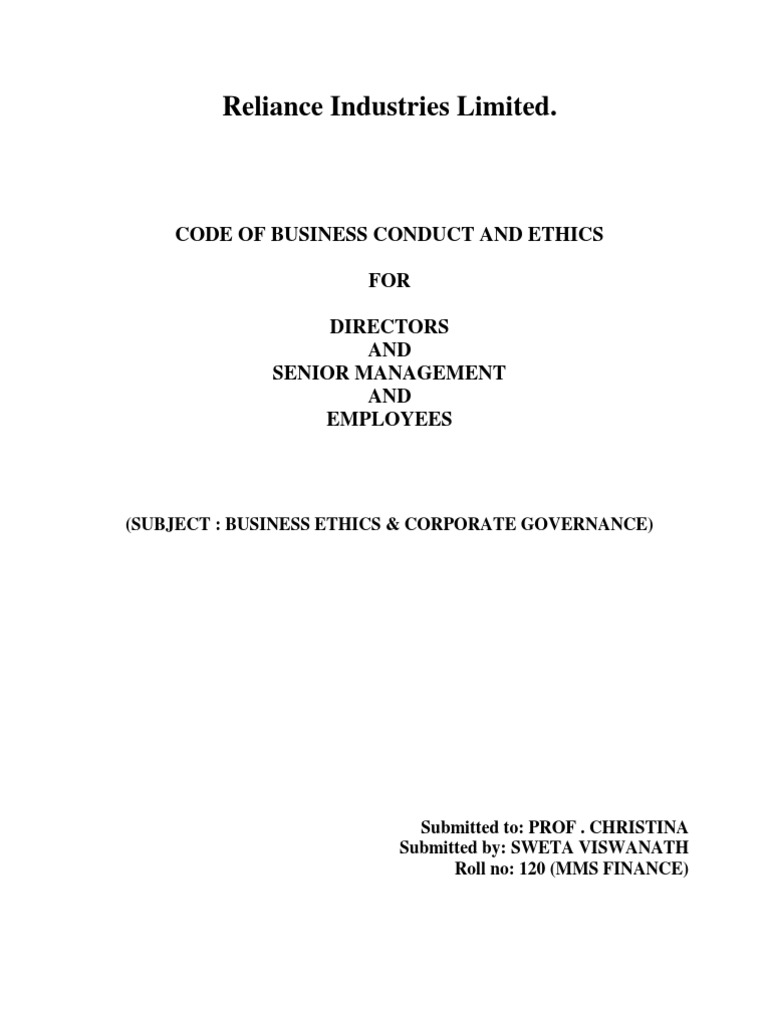 Reliance Industries Limited.

CODE OF BUSINESS CONDUCT AND ETHICS

FOR

DIRECTORS
AND
SENIOR MANAGEMENT
AND
EMPLOYEES

(SUBJECT : BUSINESS ETHICS & CORPORATE GOVERNANCE)

Submitted to: PROF . CHRISTINA
Submitted by: SWETA VISWANATH
Roll no: 120 (MMS FINANCE)